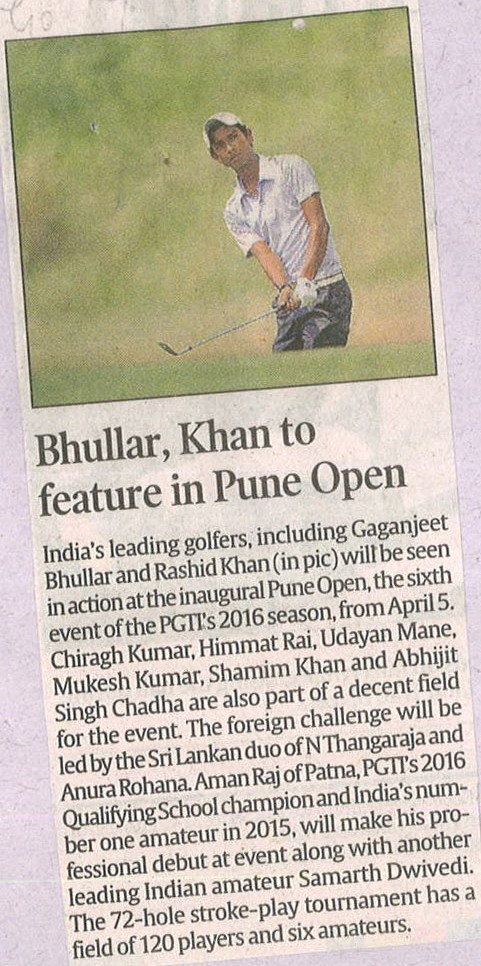 Bhullar, Khan to feature in Pune Open

India's leading golfers, including Gaganjeet Bhullar and Rashid Khan (in pic) will be seen in action at the inaugural Pune Open, the sixth event of the PGTI's 2016 season, from April 5. Chiragh Kumar, Himmat Rai, Udayan Mane, Mukesh Kumar, Shamim Khan and Abhijit Singh Chadha are also part of a decent field for the event. The foreign challenge will be led by the Sri Lankan duo of N Thangaraja and Anura Rohana. Aman Raj of Patna, PGTI's 2016 Qualifying School champion and India's number one amateur in 2015, will make his professional debut at event along with another leading Indian amateur Samarth Dwivedi. The 72-hole stroke-play tournament has a field of 120 players and six amateurs.